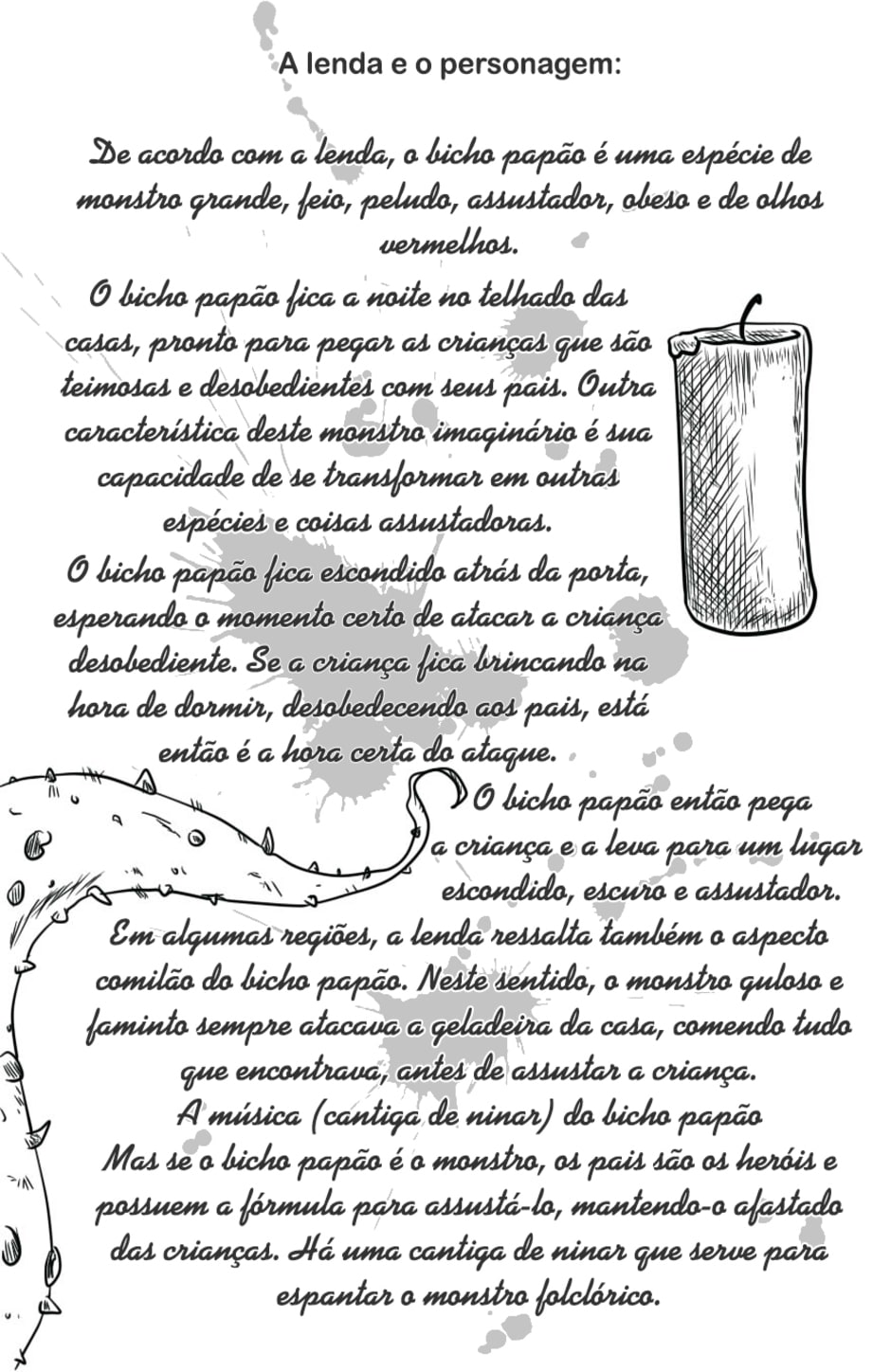 A lenda e o personagem:

De acordo com a lenda, o bicho papão é uma espécie de monstro grande, feio, peludo, assustador, obeso e de olhos vermelhos.

O bicho papão fica a noite no telhado das casas, pronto para pegar as crianças que são teimosas e desobedientes com seus pais. Outra característica deste monstro imaginário é sua capacidade de se transformar em outras espécies e coisas assustadoras.

O bicho papão fica escondido atrás da porta, esperando o momento certo de atacar a criança desobediente. Se a criança fica brincando na hora de dormir, desobedecendo aos pais, está então é a hora certa do ataque.

O bicho papão então pega a criança e a leva para um lugar escondido, escuro e assustador.

Em algumas regiões, a lenda ressalta também o aspecto comilão do bicho papão. Neste sentido, o monstro guloso e faminto sempre atacava a geladeira da casa, comendo tudo que encontrava, antes de assustar a criança.

A música (cantiga de ninar) do bicho papão

Mas se o bicho papão é o monstro, os pais são os heróis e possuem a fórmula para assustá-lo, mantendo-o afastado das crianças. Há uma cantiga de ninar que serve para espantar o monstro folclórico.